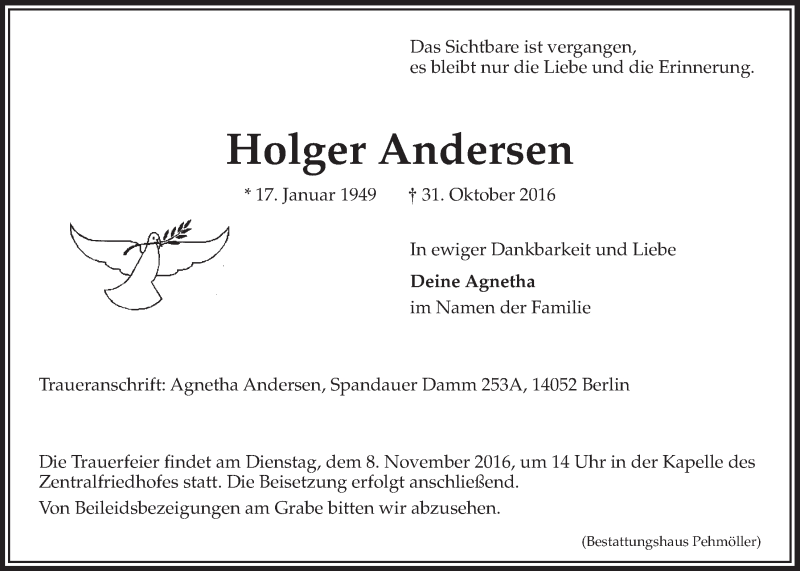 Das Sichtbare ist vergangen,
es bleibt nur die Liebe und die Erinnerung.

Holger Andersen

* 17. Januar 1949 † 31. Oktober 2016

In ewiger Dankbarkeit und Liebe
Deine Agnetha
im Namen der Familie

Traueranschrift: Agnetha Andersen, Spandauer Damm 253A, 14052 Berlin

Die Trauerfeier findet am Dienstag, dem 8. November 2016, um 14 Uhr in der Kapelle des Zentralfriedhofes statt. Die Beisetzung erfolgt anschließend.
Von Beileidsbezeigungen am Grabe bitten wir abzusehen.

(Bestattungshaus Pehmöller)